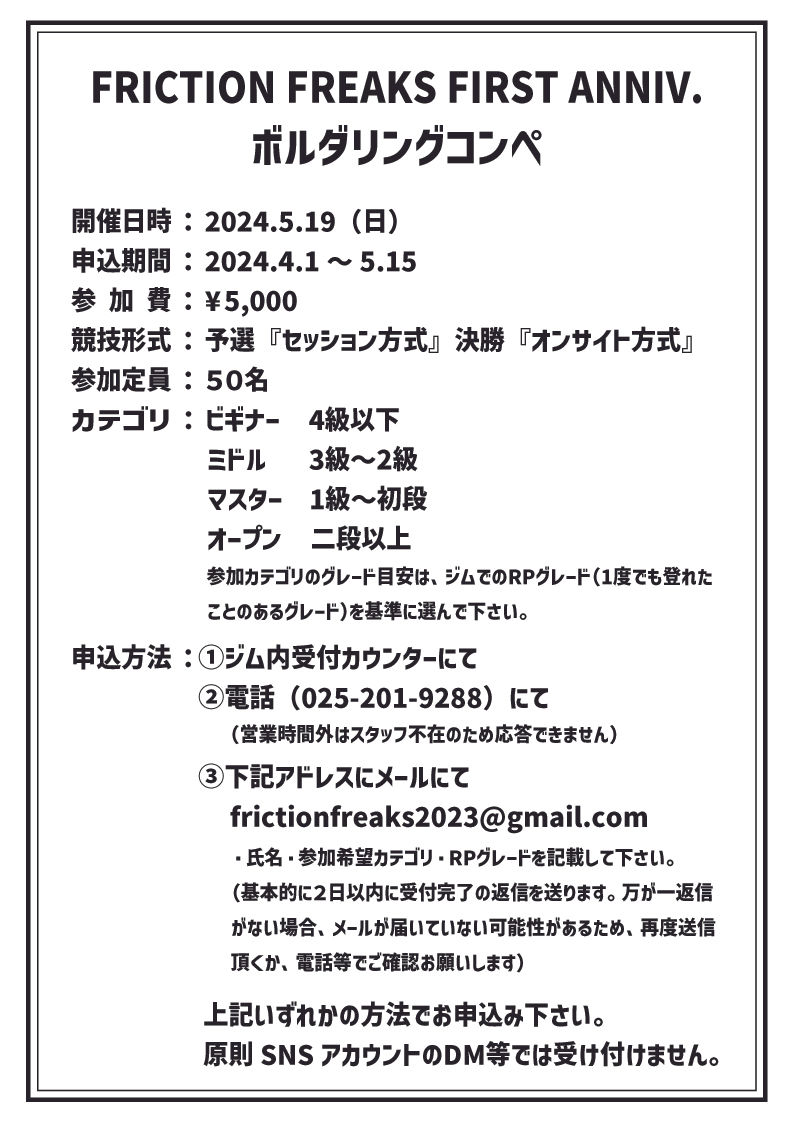 FRICTION FREAKS FIRST ANNIV.
ボルダリングコンペ

開催日時：2024.5.19（日）
申込期間：2024.4.1 ～ 5.15
参 加 費：¥5,000
競技形式：予選『セッション方式』決勝『オンサイト方式』
参加定員：50名
カテゴリ：ビギナー　4級以下
ミドル　3級～2級
マスター　1級～初段
オープン　二段以上
参加カテゴリのグレード目安は、ジムでのRPグレード（1度でも登れたことのあるグレード）を基準に選んで下さい。

申込方法：①ジム内受付カウンターにて
②電話（025-201-9288）にて
（営業時間外はスタッフ不在のため応答できません）
③下記アドレスにメールにて
frictionfreaks2023@gmail.com
・氏名・参加希望カテゴリ・RPグレードを記載して下さい。
（基本的に2日以内に受付完了の返信を送ります。万が一返信がない場合、メールが届いていない可能性があるため、再度送信頂くか、電話等でご確認お願いします）

上記いずれかの方法でお申込み下さい。
原則 SNS アカウントのDM等では受け付けません。